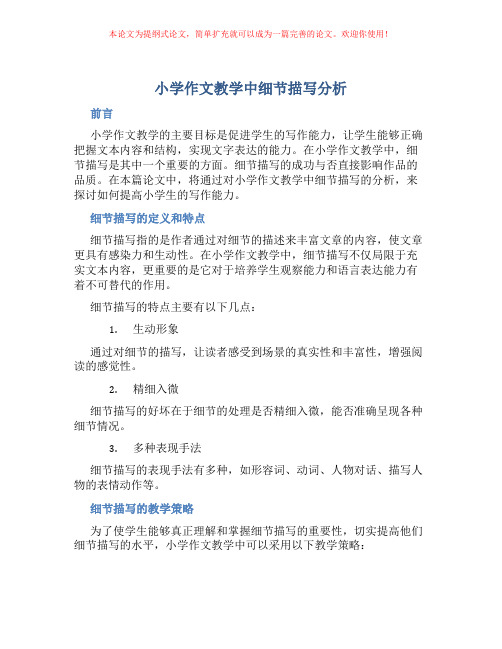 本论文为提纲式论文，简单扩充就可以成为一篇完善的论文。欢迎你使用！

小学作文教学中细节描写分析

前言

小学作文教学的主要目标是促进学生的写作能力，让学生能够正确把握文本内容和结构，实现文字表达的能力。在小学作文教学中，细节描写是其中一个重要的方面。细节描写的成功与否直接影响作品的品质。在本篇论文中，将通过对小学作文教学中细节描写的分析，来探讨如何提高小学生的写作能力。

细节描写的定义和特点

细节描写指的是作者通过对细节的描述来丰富文章的内容，使文章更具有感染力和生动性。在小学作文教学中，细节描写不仅局限于充实文本内容，更重要的是它对于培养学生观察能力和语言表达能力有着不可替代的作用。

细节描写的特点主要有以下几点：

1. 生动形象

通过对细节的描写，让读者感受到场景的真实性和丰富性，增强阅读的感觉性。

2. 精细入微

细节描写的好坏在于细节的处理是否精细入微，能否准确呈现各种细节情况。

3. 多种表现手法

细节描写的表现手法有多种，如形容词、动词、人物对话、描写人物的表情动作等。

细节描写的教学策略

为了使学生能够真正理解和掌握细节描写的重要性，切实提高他们细节描写的水平，小学作文教学中可以采用以下教学策略：